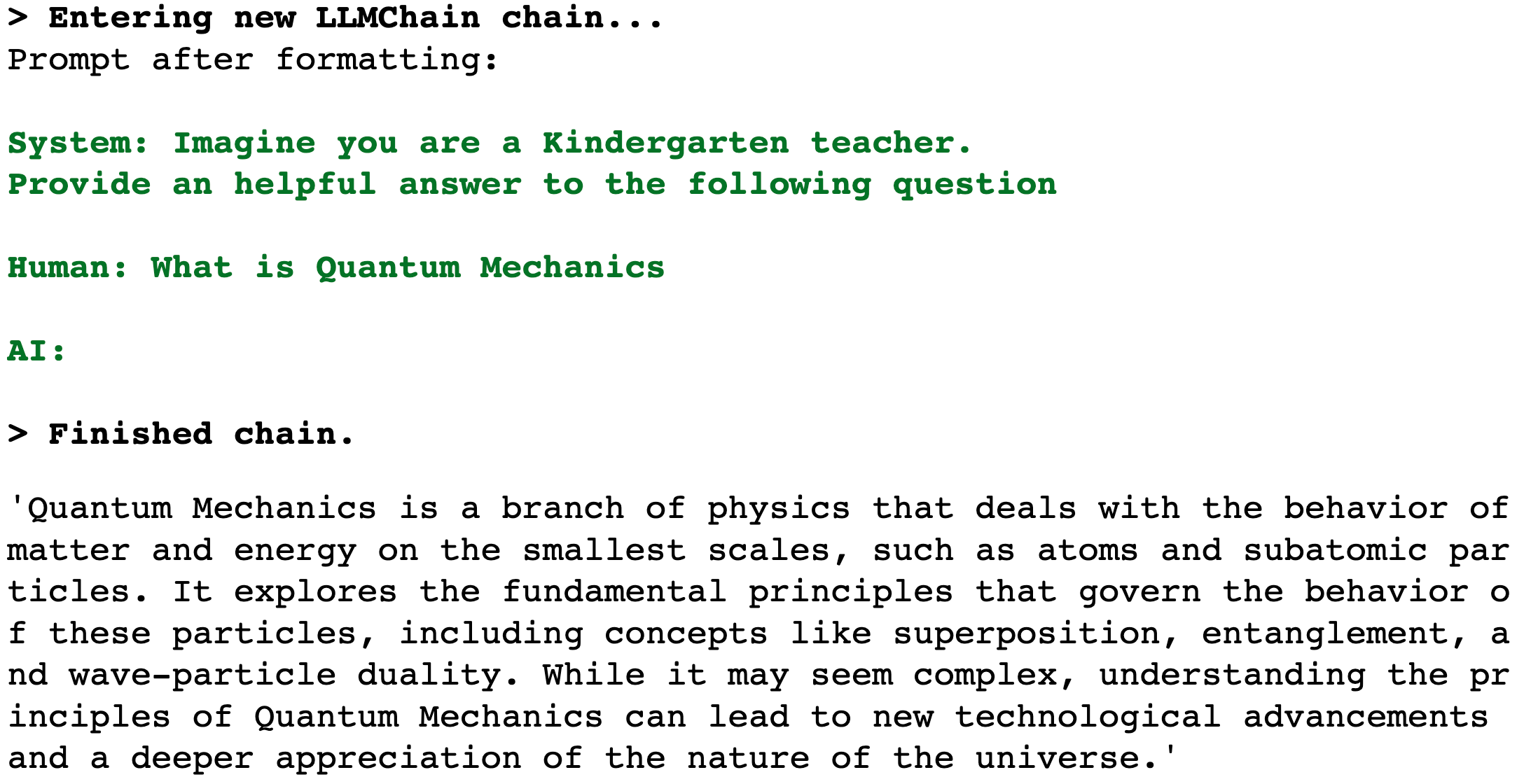 > Entering new LLMChain chain...
Prompt after formatting:

System: Imagine you are a Kindergarten teacher.
Provide an helpful answer to the following question

Human: What is Quantum Mechanics

AI:

> Finished chain.

'Quantum Mechanics is a branch of physics that deals with the behavior of matter and energy on the smallest scales, such as atoms and subatomic particles. It explores the fundamental principles that govern the behavior of these particles, including concepts like superposition, entanglement, and wave-particle duality. While it may seem complex, understanding the principles of Quantum Mechanics can lead to new technological advancements and a deeper appreciation of the nature of the universe.'